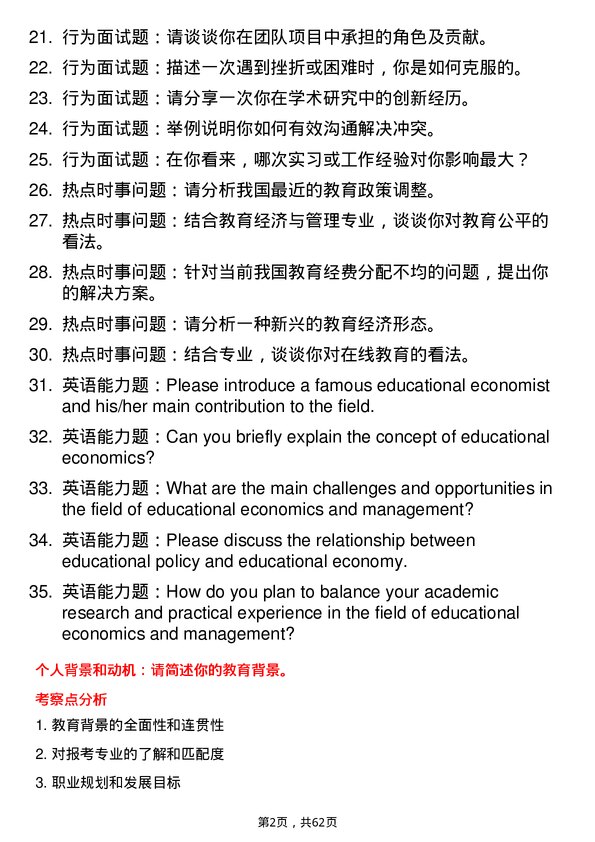 21. 行为面试题：请谈谈你在团队项目中承担的角色及贡献。

22. 行为面试题：描述一次遇到挫折或困难时，你是如何克服的。

23. 行为面试题：请分享一次你在学术研究中的创新经历。

24. 行为面试题：举例说明你如何有效沟通解决冲突。

25. 行为面试题：在你看来，哪次实习或工作经验对你影响最大？

26. 热点时事问题：请分析我国最近的教育政策调整。

27. 热点时事问题：结合教育经济与管理专业，谈谈你对教育公平的看法。

28. 热点时事问题：针对当前我国教育经费分配不均的问题，提出你的解决方案。

29. 热点时事问题：请分析一种新兴的教育经济形态。

30. 热点时事问题：结合专业，谈谈你对在线教育的看法。

31. 英语能力题：Please introduce a famous educational economist and his/her main contribution to the field.

32. 英语能力题：Can you briefly explain the concept of educational economics?

33. 英语能力题：What are the main challenges and opportunities in the field of educational economics and management?

34. 英语能力题：Please discuss the relationship between educational policy and educational economy.

35. 英语能力题：How do you plan to balance your academic research and practical experience in the field of educational economics and management?

个人背景和动机：请简述你的教育背景。

考察点分析

1. 教育背景的全面性和连贯性

2. 对报考专业的了解和匹配度

3. 职业规划和发展目标

第2页，共62页